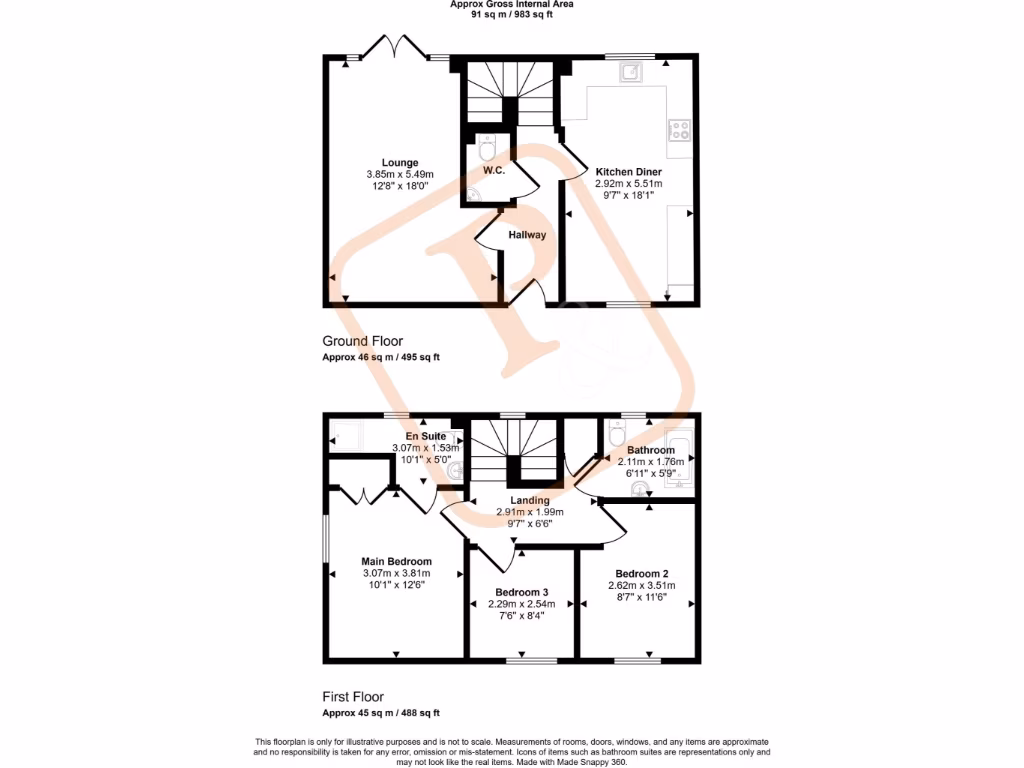 Approx Gross Internal Area
91 sq m / 983 sq ft

Lounge
3.85m x 5.49m
12'8" x 18'0"

W.C.

Kitchen Diner
2.92m x 5.51m
9'7" x 18'1"

Hallway

Ground Floor
Approx 46 sq m / 495 sq ft

En Suite
3.07m x 1.53m
10'1" x 5'0"

Bathroom
2.11m x 1.76m
6'11" x 5'9"

Landing
2.91m x 1.99m
9'7" x 6'6"

Main Bedroom
3.07m x 3.81m
10'1" x 12'6"

Bedroom 3
2.29m x 2.54m
7'6" x 8'4"

Bedroom 2
2.62m x 3.51m
8'7" x 11'6"

First Floor
Approx 45 sq m / 488 sq ft

This floorplan is only for illustrative purposes and is not to scale. Measurements of rooms, doors, windows, and any items are approximate and no responsibility is taken for any error, omission or mis-statement. Icons of items such as bathroom suites are representations only and may not look like the real items. Made with Made Snappy 360.